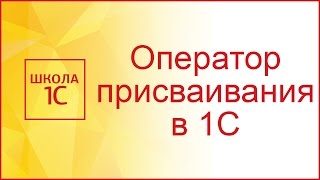 ШКОЛА
1С

Оператор присваивания в 1С